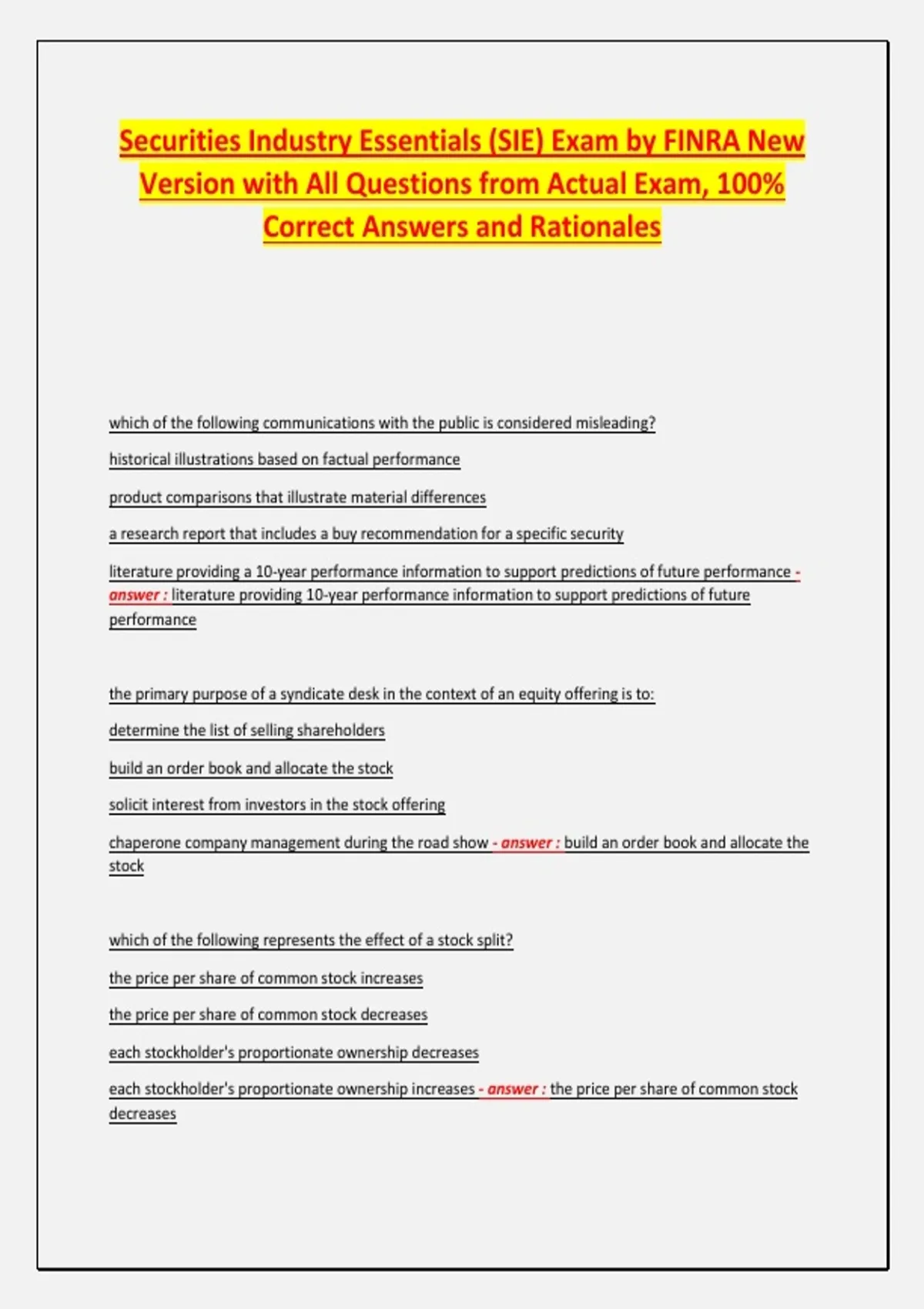 Securities Industry Essentials (SIE) Exam by FINRA New Version with All Questions from Actual Exam, 100% Correct Answers and Rationales

which of the following communications with the public is considered misleading?

historical illustrations based on factual performance

product comparisons that illustrate material differences

a research report that includes a buy recommendation for a specific security

literature providing a 10-year performance information to support predictions of future performance - answer : literature providing 10-year performance information to support predictions of future performance

the primary purpose of a syndicate desk in the context of an equity offering is to:

determine the list of selling shareholders

build an order book and allocate the stock

solicit interest from investors in the stock offering

chaperone company management during the road show - answer : build an order book and allocate the stock

which of the following represents the effect of a stock split?

the price per share of common stock increases

the price per share of common stock decreases

each stockholder's proportionate ownership decreases

each stockholder's proportionate ownership increases - answer : the price per share of common stock decreases